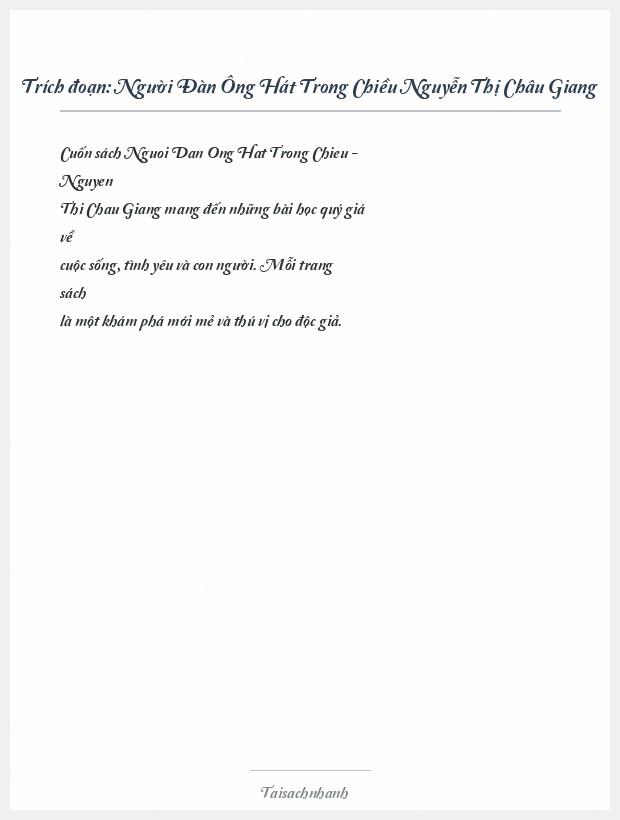 Trích đoạn: Người Đàn Ông Hát Trong Chiều Nguyễn Thị Châu Giang

Cuốn sách Nguoi Dan Ong Hat Trong Chieu - Nguyen Thi Chau Giang mang đến những bài học quý giá về cuộc sống, tình yêu và con người. Mỗi trang sách là một khám phá mới mẻ và thú vị cho độc giả.

Taisachnhanh